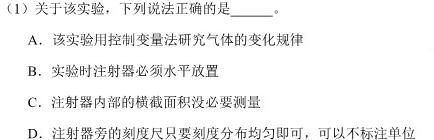 （1）关于该实验，下列说法正确的是______。

A．该实验用控制变量法研究气体的变化规律

B．实验时注射器必须水平放置

C．注射器内部的横截面积没必要测量

D．注射器旁的刻度尺只要刻度分布均匀即可，可以不标注单位